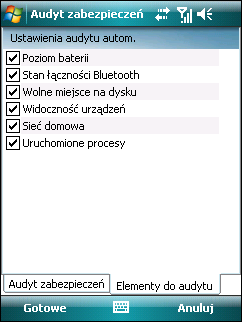 Audyt zabezpieczeń

Ustawienia audytu autom.

Poziom baterii
Stan łączności Bluetooth
Wolne miejsce na dysku
Widoczność urządzeń
Sieć domowa
Uruchomione procesy

Audyt zabezpieczeń
Elementy do audytu

Gotowe
Anuluj